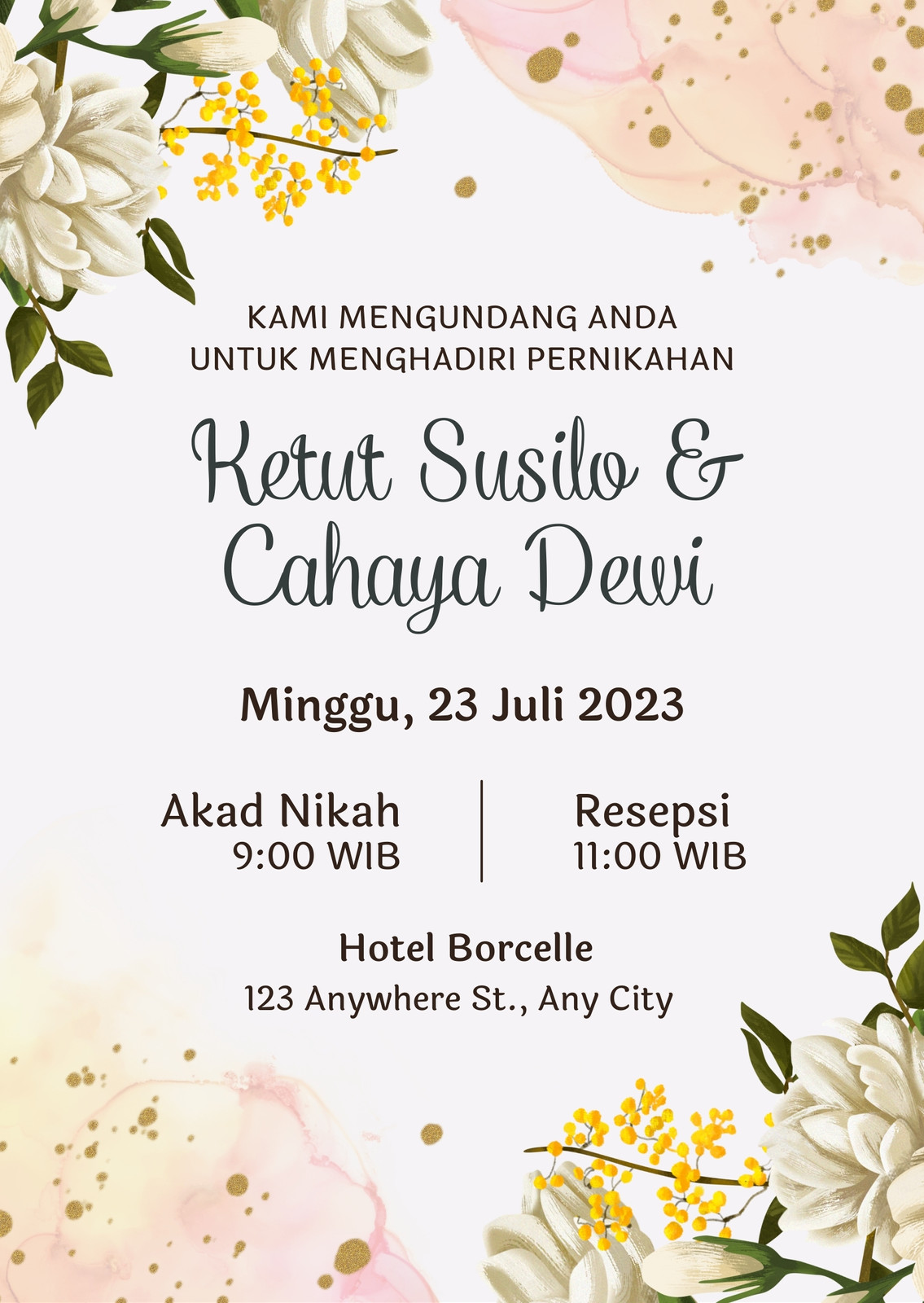 KAMI MENGUNDANG ANDA
UNTUK MENGHADIRI PERNIKAHAN

Ketut Susilo &
Cahaya Dewi

Minggu, 23 Juli 2023

Akad Nikah
9:00 WIB

Resepsi
11:00 WIB

Hotel Borcelle
123 Anywhere St., Any City